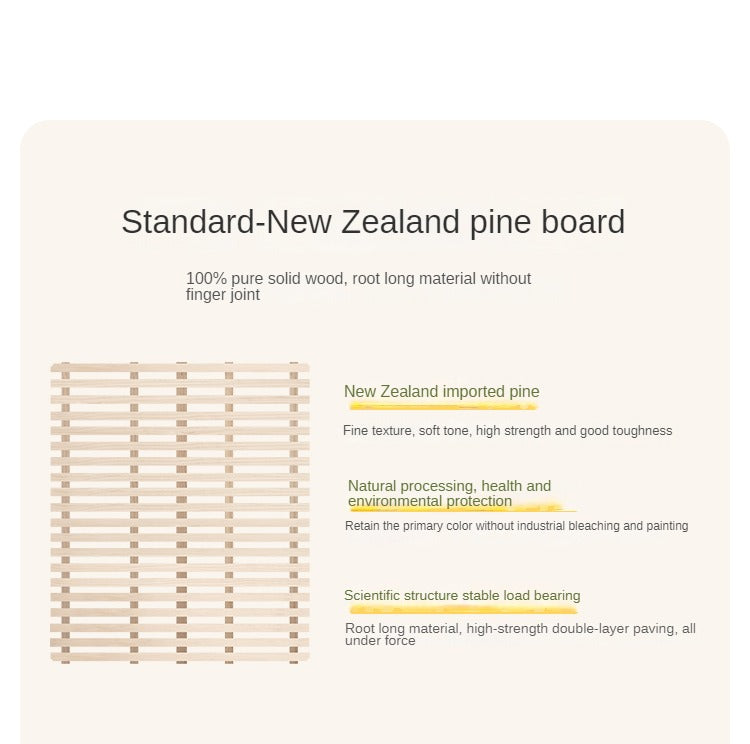 Standard-New Zealand pine board

100% pure solid wood, root long material without finger joint

New Zealand imported pine

Fine texture, soft tone, high strength and good toughness

Natural processing, health and environmental protection

Retain the primary color without industrial bleaching and painting

Scientific structure stable load bearing

Root long material, high-strength double-layer paving, all under force